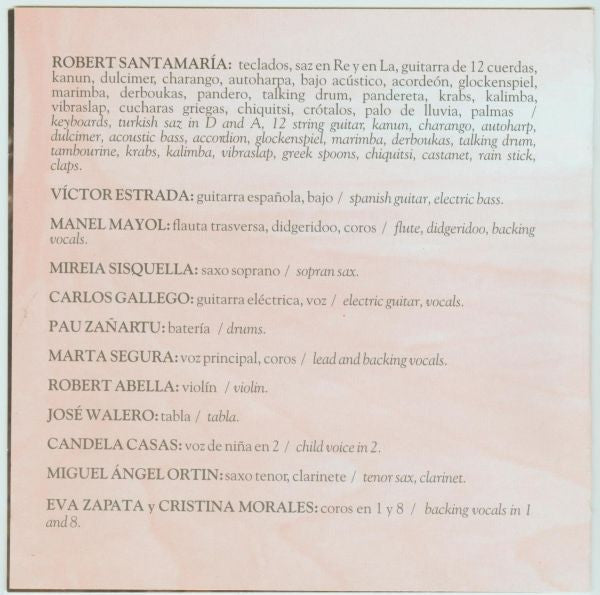 ROBERT SANTAMARÍA: teclados, saz en Re y en La, guitarra de 12 cuerdas, kanun, dulcimer, charango, autoharpa, bajo acústico, acordeón, glockenspiel, marimba, derboukas, pandero, talking drum, pandereta, krabs, kalimba, vibraslap, cucharas griegas, chiquitsi, crótalos, palo de lluvia, palmas / keyboards, turkish saz in D and A, 12 string guitar, kanun, charango, autoharp, dulcimer, acoustic bass, accordion, glockenspiel, marimba, derboukas, talking drum, tambourine, krabs, kalimba, vibraslap, greek spoons, chiquitsi, castanet, rain stick, claps.

VÍCTOR ESTRADA: guitarra española, bajo / spanish guitar, electric bass.

MANEL MAYOL: flauta trasversa, didgeridoo, coros / flute, didgeridoo, backing vocals.

MIREIA SISQUELLA: saxo soprano / sopran sax.

CARLOS GALLEGO: guitarra eléctrica, voz / electric guitar, vocals.

PAU ZAÑARTU: batería / drums.

MARTA SEGURA: voz principal, coros / lead and backing vocals.

ROBERT ABELLA: violín / violin.

JOSÉ WALERO: tabla / tabla.

CANDELA CASAS: voz de niña en 2 / child voice in 2.

MIGUEL ÁNGEL ORTIN: saxo tenor, clarinete / tenor sax, clarinet.

EVA ZAPATA y CRISTINA MORALES: coros en 1 y 8 / backing vocals in 1 and 8.